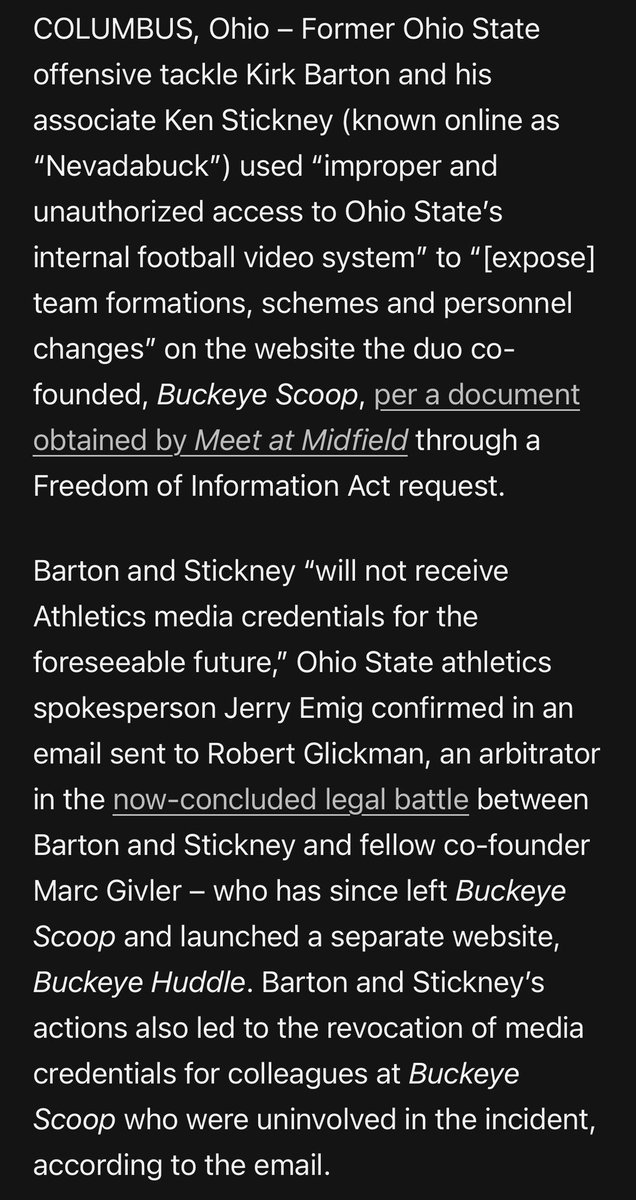 COLUMBUS, Ohio – Former Ohio State offensive tackle Kirk Barton and his associate Ken Stickney (known online as “Nevadabuck”) used “improper and unauthorized access to Ohio State’s internal football video system” to “[expose] team formations, schemes and personnel changes” on the website the duo co-founded, Buckeye Scoop, per a document obtained by Meet at Midfield through a Freedom of Information Act request.

Barton and Stickney “will not receive Athletics media credentials for the foreseeable future,” Ohio State athletics spokesperson Jerry Emig confirmed in an email sent to Robert Glickman, an arbitrator in the now-concluded legal battle between Barton and Stickney and fellow co-founder Marc Givler – who has since left Buckeye Scoop and launched a separate website, Buckeye Huddle. Barton and Stickney’s actions also led to the revocation of media credentials for colleagues at Buckeye Scoop who were uninvolved in the incident, according to the email.